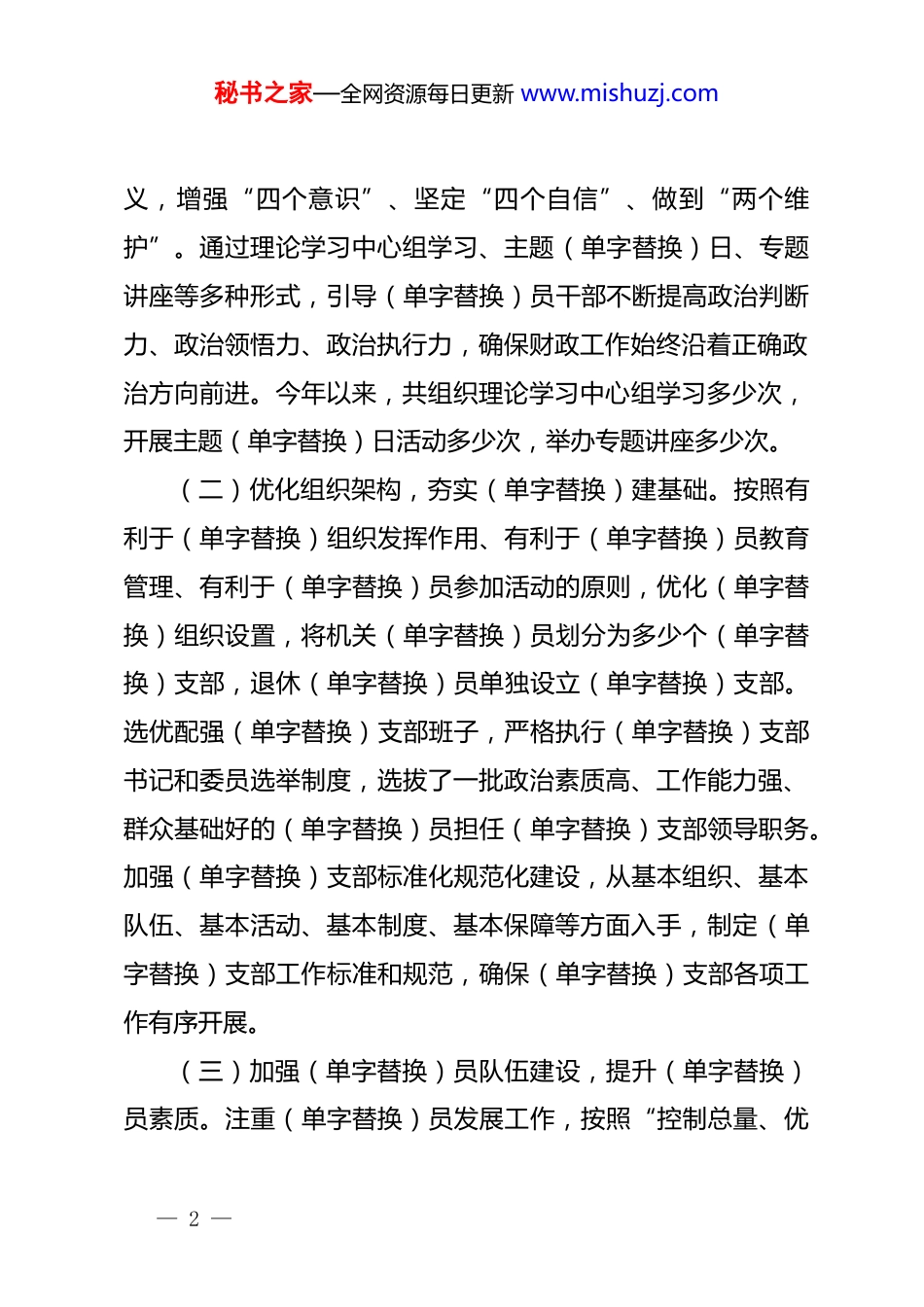 秘书之家—全网资源每日更新 www.mishuzj.com

义，增强“四个意识”、坚定“四个自信”、做到“两个维护”。通过理论学习中心组学习、主题（单字替换）日、专题讲座等多种形式，引导（单字替换）员干部不断提高政治判断力、政治领悟力、政治执行力，确保财政工作始终沿着正确政治方向前进。今年以来，共组织理论学习中心组学习多少次，开展主题（单字替换）日活动多少次，举办专题讲座多少次。

（二）优化组织架构，夯实（单字替换）建基础。按照有利于（单字替换）组织发挥作用、有利于（单字替换）员教育管理、有利于（单字替换）员参加活动的原则，优化（单字替换）组织设置，将机关（单字替换）员划分为多少个（单字替换）支部，退休（单字替换）员单独设立（单字替换）支部。选优配强（单字替换）支部班子，严格执行（单字替换）支部书记和委员选举制度，选拔了一批政治素质高、工作能力强、群众基础好的（单字替换）员担任（单字替换）支部领导职务。加强（单字替换）支部标准化规范化建设，从基本组织、基本队伍、基本活动、基本制度、基本保障等方面入手，制定（单字替换）支部工作标准和规范，确保（单字替换）支部各项工作有序开展。

（三）加强（单字替换）员队伍建设，提升（单字替换）员素质。注重（单字替换）员发展工作，按照“控制总量、优

— 2 —